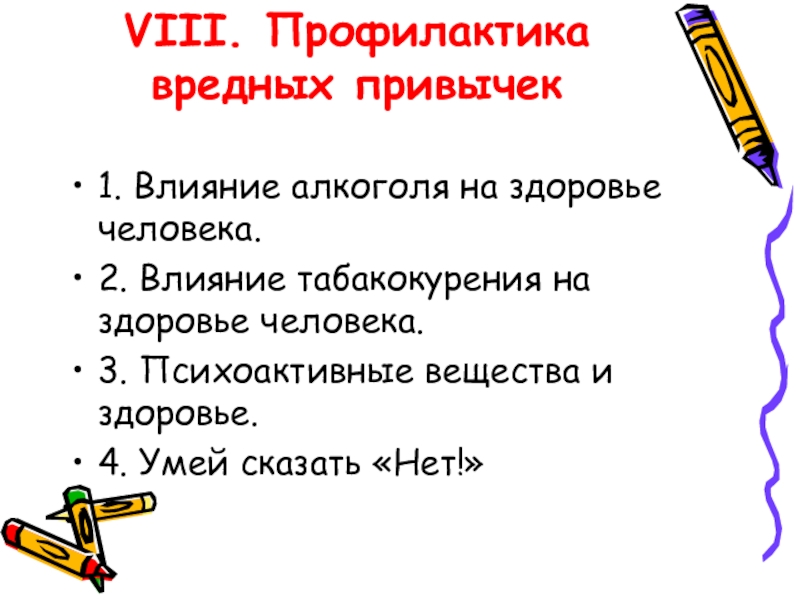 VIII. Профилактика вредных привычек

• 1. Влияние алкоголя на здоровье человека.

• 2. Влияние табакокурения на здоровье человека.

• 3. Психоактивные вещества и здоровье.

• 4. Умей сказать «Нет!»